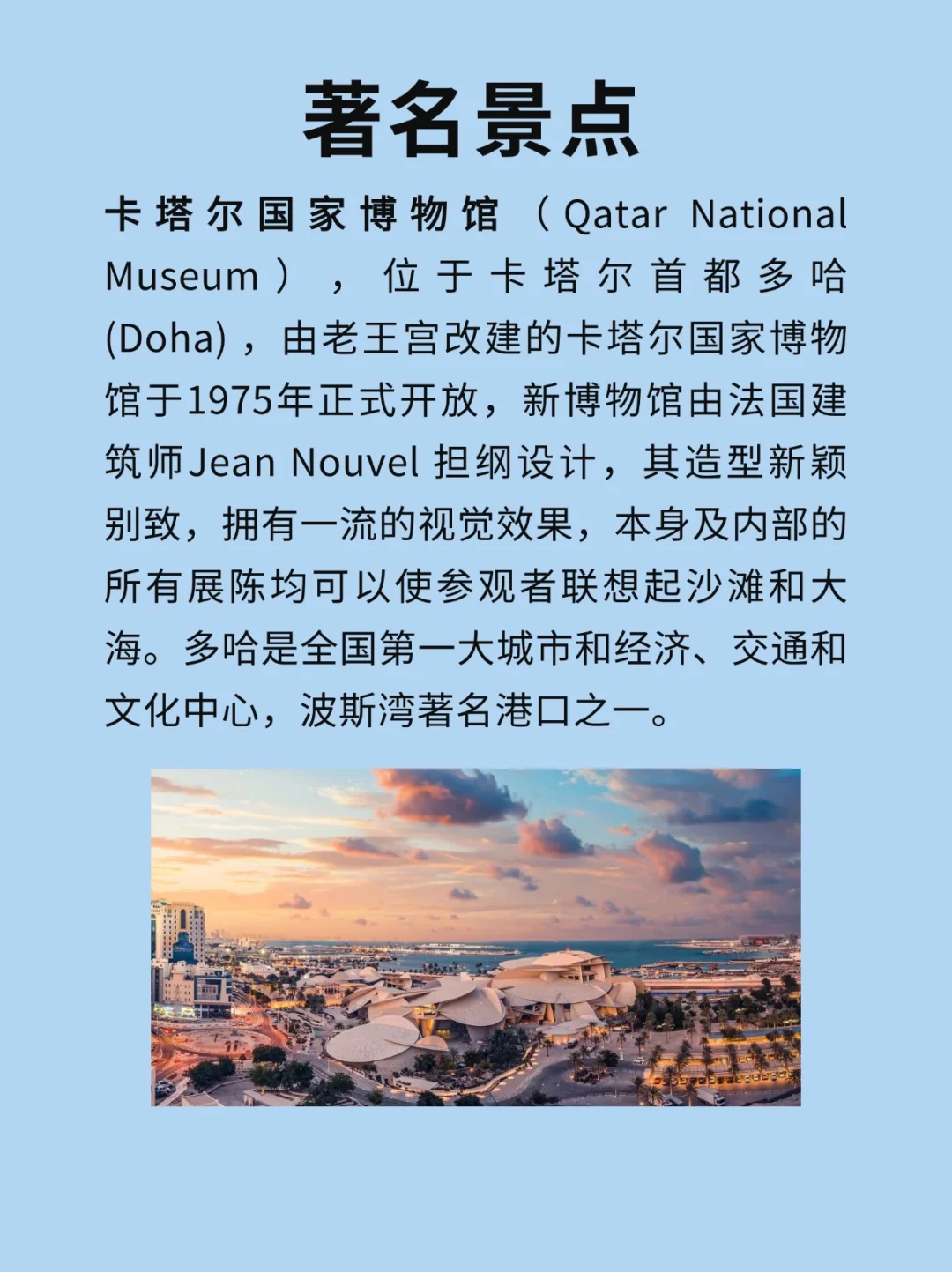 著名景点

卡塔尔国家博物馆（Qatar National Museum），位于卡塔尔首都多哈(Doha)，由老王宫改建的卡塔尔国家博物馆于1975年正式开放，新博物馆由法国建筑师Jean Nouvel担纲设计，其造型新颖别致，拥有一流的视觉效果，本身及内部的所有展陈均可以使参观者联想起沙滩和大海。多哈是全国第一大城市和经济、交通和文化中心，波斯湾著名港口之一。